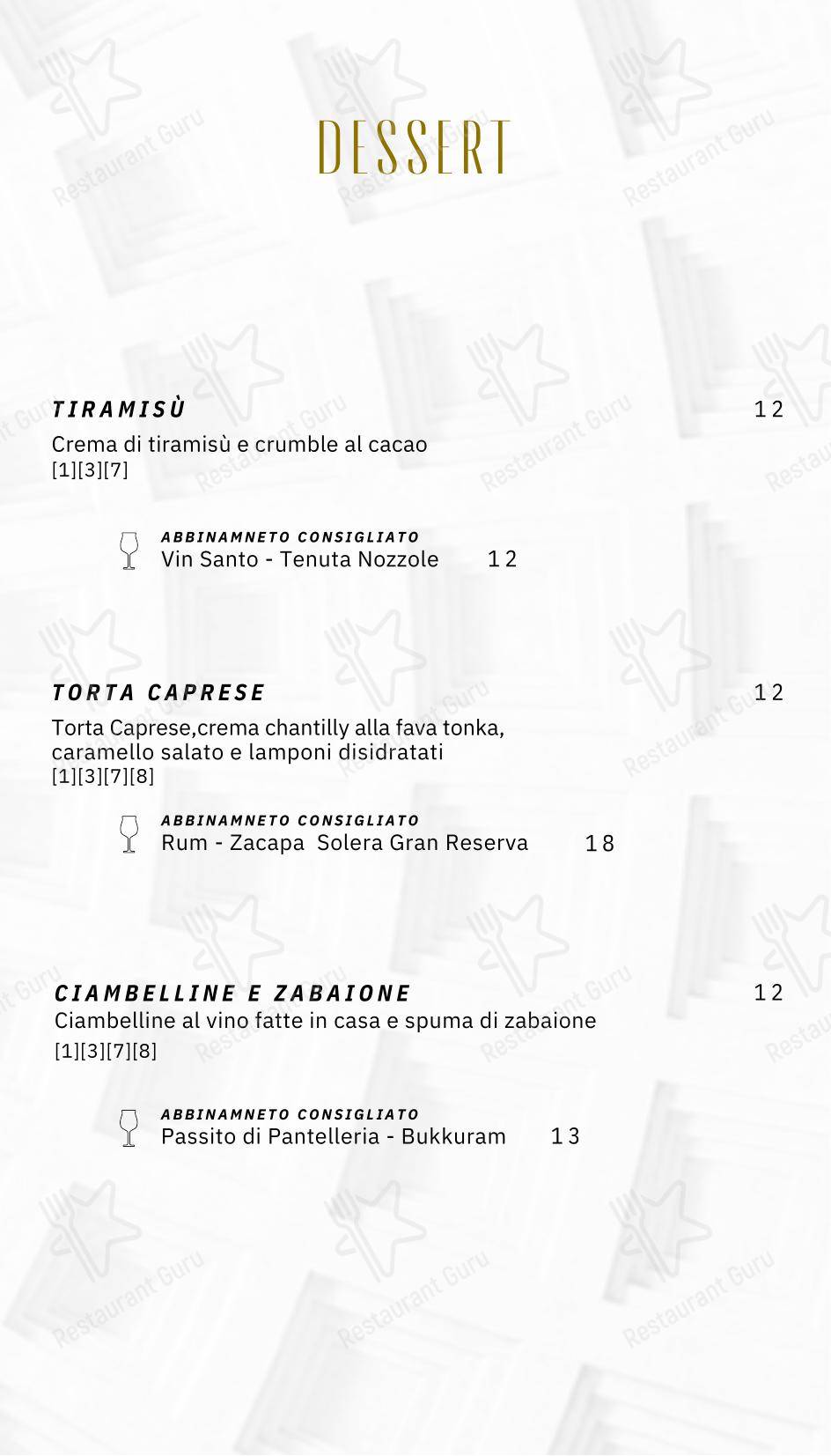 DESSERT

TIRAMISÙ 12
Crema di tiramisù e crumble al cacao
[1][3][7]

ABBINAMNETO CONSIGLIATO
Vin Santo - Tenuta Nozzole 12

TORTA CAPRESE 12
Torta Caprese,crema chantilly alla fava tonka, caramello salato e lamponi disidratati
[1][3][7][8]

ABBINAMNETO CONSIGLIATO
Rum - Zacapa Solera Gran Reserva 18

CIAMBELLINE E ZABAIONE 12
Ciambelline al vino fatte in casa e spuma di zabaione
[1][3][7][8]

ABBINAMNETO CONSIGLIATO
Passito di Pantelleria - Bukkuram 13

Restaurant Guru